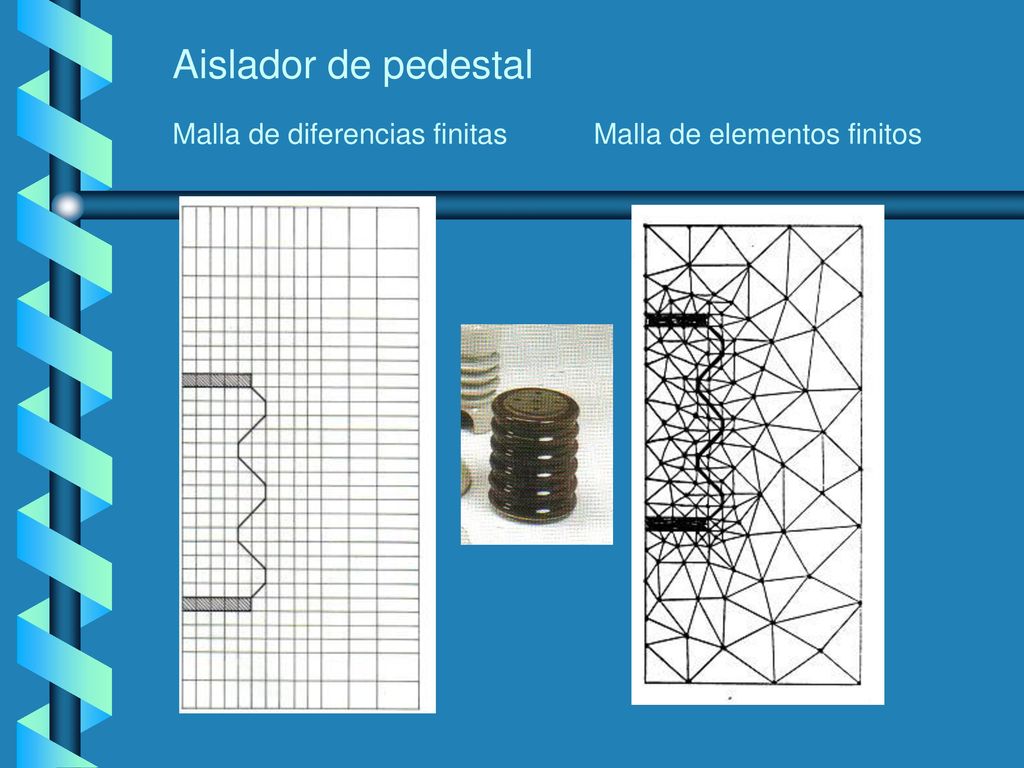 Aislador de pedestal

Malla de diferencias finitas

Malla de elementos finitos